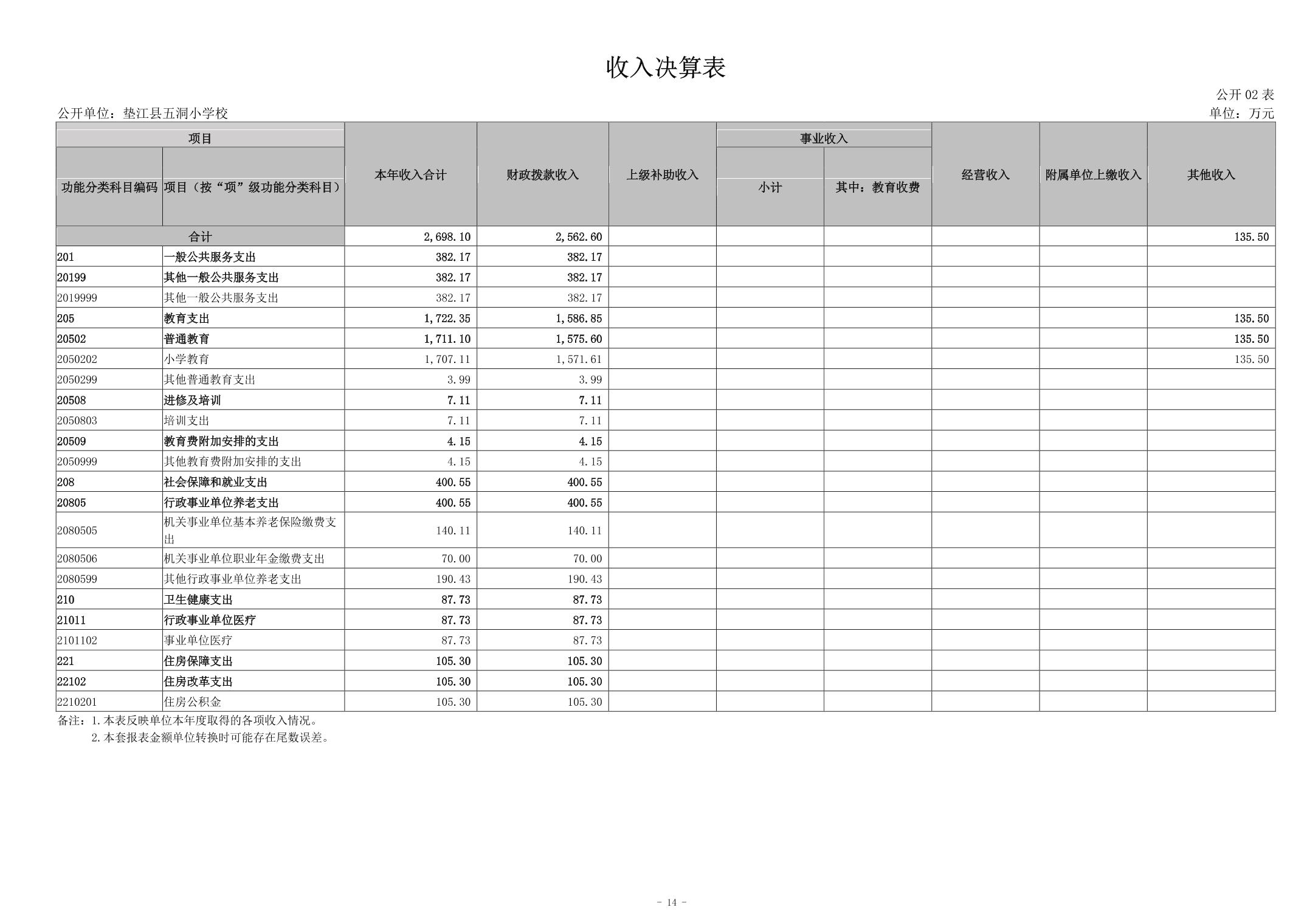 收入决算表

公开 02 表

公开单位：垫江县五洞小学校

单位：万元

| 功能分类科目编码 | 项目（按“项”级功能分类科目） | 本年收入合计 | 财政拨款收入 | 上级补助收入 | 事业收入 小计 | 事业收入 其中：教育收费 | 经营收入 | 附属单位上缴收入 | 其他收入 |
|---|---|---|---|---|---|---|---|---|---|
| 合计 | | 2,698.10 | 2,562.60 | | | | | | 135.50 |
| 201 | 一般公共服务支出 | 382.17 | 382.17 | | | | | | |
| 20199 | 其他一般公共服务支出 | 382.17 | 382.17 | | | | | | |
| 2019999 | 其他一般公共服务支出 | 382.17 | 382.17 | | | | | | |
| 205 | 教育支出 | 1,722.35 | 1,586.85 | | | | | | 135.50 |
| 20502 | 普通教育 | 1,711.10 | 1,575.60 | | | | | | 135.50 |
| 2050202 | 小学教育 | 1,707.11 | 1,571.61 | | | | | | 135.50 |
| 2050299 | 其他普通教育支出 | 3.99 | 3.99 | | | | | | |
| 20508 | 进修及培训 | 7.11 | 7.11 | | | | | | |
| 2050803 | 培训支出 | 7.11 | 7.11 | | | | | | |
| 20509 | 教育费附加安排的支出 | 4.15 | 4.15 | | | | | | |
| 2050999 | 其他教育费附加安排的支出 | 4.15 | 4.15 | | | | | | |
| 208 | 社会保障和就业支出 | 400.55 | 400.55 | | | | | | |
| 20805 | 行政事业单位养老支出 | 400.55 | 400.55 | | | | | | |
| 2080505 | 机关事业单位基本养老保险缴费支出 | 140.11 | 140.11 | | | | | | |
| 2080506 | 机关事业单位职业年金缴费支出 | 70.00 | 70.00 | | | | | | |
| 2080599 | 其他行政事业单位养老支出 | 190.43 | 190.43 | | | | | | |
| 210 | 卫生健康支出 | 87.73 | 87.73 | | | | | | |
| 21011 | 行政事业单位医疗 | 87.73 | 87.73 | | | | | | |
| 2101102 | 事业单位医疗 | 87.73 | 87.73 | | | | | | |
| 221 | 住房保障支出 | 105.30 | 105.30 | | | | | | |
| 22102 | 住房改革支出 | 105.30 | 105.30 | | | | | | |
| 2210201 | 住房公积金 | 105.30 | 105.30 | | | | | | |

备注：1.本表反映单位本年度取得的各项收入情况。
2.本套报表金额单位转换时可能存在尾数误差。

- 14 -